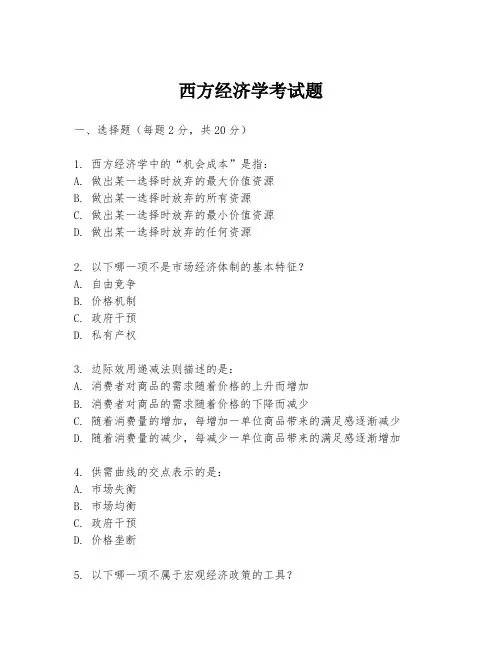 西方经济学考试题

一、选择题（每题2分，共20分）

1. 西方经济学中的“机会成本”是指：
A. 做出某一选择时放弃的最大价值资源
B. 做出某一选择时放弃的所有资源
C. 做出某一选择时放弃的最小价值资源
D. 做出某一选择时放弃的任何资源

2. 以下哪一项不是市场经济体制的基本特征？
A. 自由竞争
B. 价格机制
C. 政府干预
D. 私有产权

3. 边际效用递减法则描述的是：
A. 消费者对商品的需求随着价格的上升而增加
B. 消费者对商品的需求随着价格的下降而减少
C. 随着消费量的增加，每增加一单位商品带来的满足感逐渐减少
D. 随着消费量的减少，每减少一单位商品带来的满足感逐渐增加

4. 供需曲线的交点表示的是：
A. 市场失衡
B. 市场均衡
C. 政府干预
D. 价格垄断

5. 以下哪一项不属于宏观经济政策的工具？